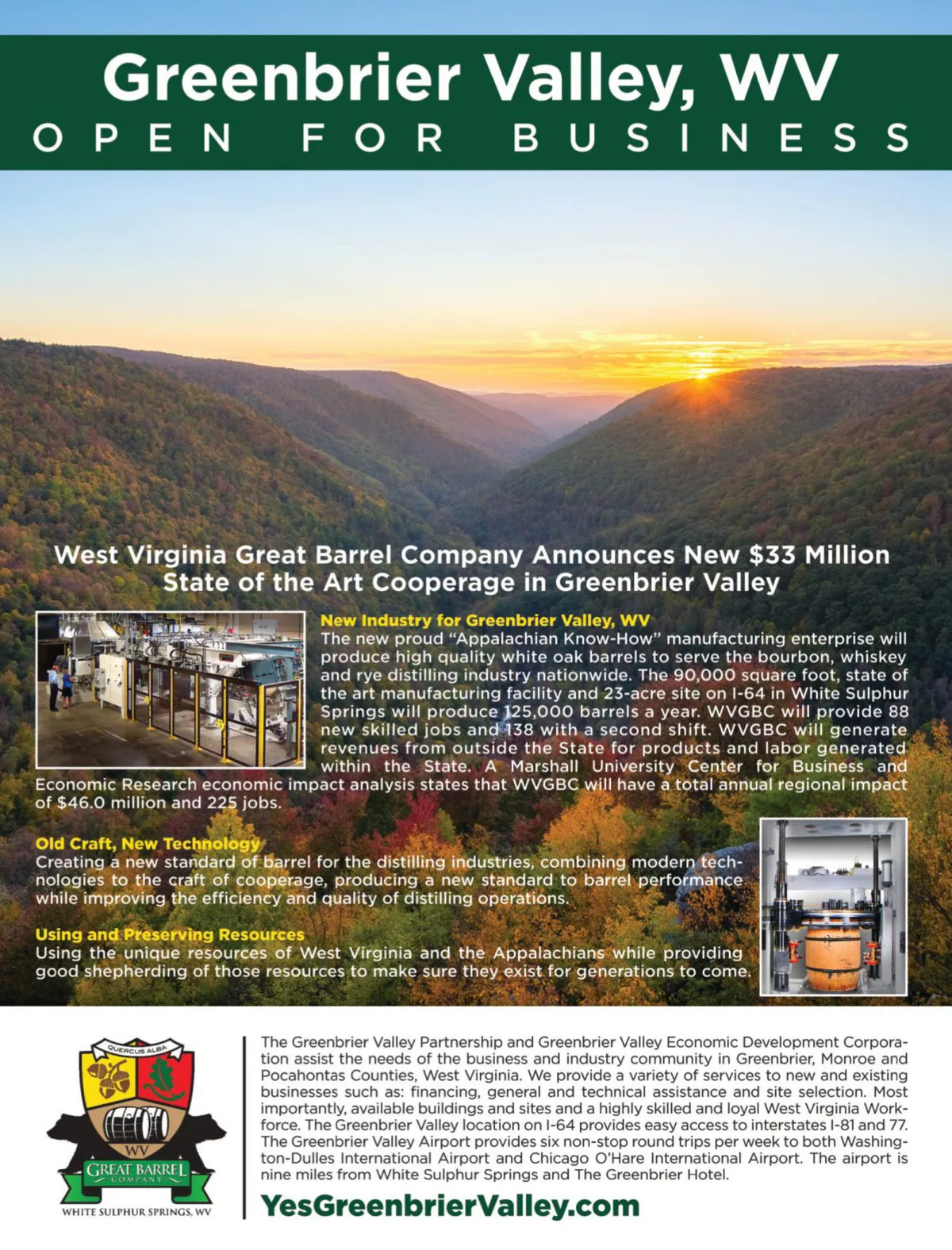 Greenbrier Valley, WV
OPEN FOR BUSINESS

West Virginia Great Barrel Company Announces New $33 Million State of the Art Cooperage in Greenbrier Valley

New Industry for Greenbrier Valley, WV
The new proud "Appalachian Know-How" manufacturing enterprise will produce high quality white oak barrels to serve the bourbon, whiskey and rye distilling industry nationwide. The 90,000 square foot, state of the art manufacturing facility and 23-acre site on I-64 in White Sulphur Springs will produce 125,000 barrels a year. WVGBC will provide 88 new skilled jobs and 138 with a second shift. WVGBC will generate revenues from outside the State for products and labor generated within the State. A Marshall University Center for Business and Economic Research economic impact analysis states that WVGBC will have a total annual regional impact of $46.0 million and 225 jobs.

Old Craft, New Technology
Creating a new standard of barrel for the distilling industries, combining modern technologies to the craft of cooperage, producing a new standard to barrel performance while improving the efficiency and quality of distilling operations.

Using and Preserving Resources
Using the unique resources of West Virginia and the Appalachians while providing good shepherding of those resources to make sure they exist for generations to come.

QUERCUS ALBA
WV
GREAT BARREL
COMPANY
WHITE SULPHUR SPRINGS, WV

The Greenbrier Valley Partnership and Greenbrier Valley Economic Development Corporation assist the needs of the business and industry community in Greenbrier, Monroe and Pocahontas Counties, West Virginia. We provide a variety of services to new and existing businesses such as: financing, general and technical assistance and site selection. Most importantly, available buildings and sites and a highly skilled and loyal West Virginia Workforce. The Greenbrier Valley location on I-64 provides easy access to interstates I-81 and 77. The Greenbrier Valley Airport provides six non-stop round trips per week to both Washington-Dulles International Airport and Chicago O'Hare International Airport. The airport is nine miles from White Sulphur Springs and The Greenbrier Hotel.

YesGreenbrierValley.com